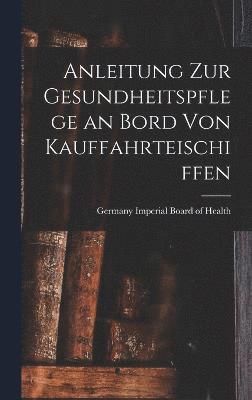 Anleitung Zur Gesundheitspflege an Bord Von Kauffahrteischiffen

Germany Imperial Board of Health